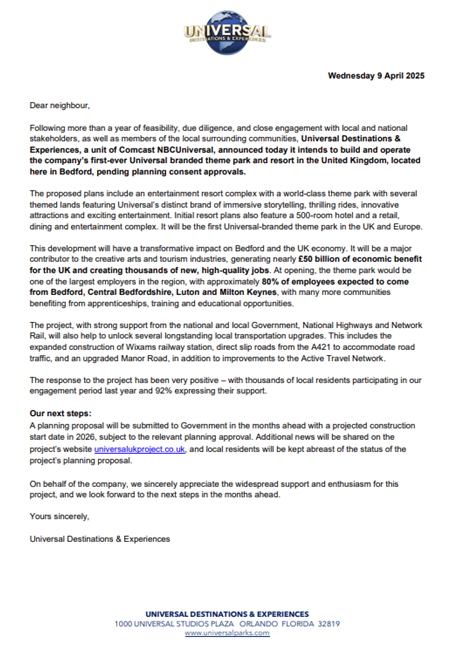 UNIVERSAL
DESTINATIONS & EXPERIENCES

Wednesday 9 April 2025

Dear neighbour,

Following more than a year of feasibility, due diligence, and close engagement with local and national stakeholders, as well as members of the local surrounding communities, Universal Destinations & Experiences, a unit of Comcast NBCUniversal, announced today it intends to build and operate the company's first-ever Universal branded theme park and resort in the United Kingdom, located here in Bedford, pending planning consent approvals.

The proposed plans include an entertainment resort complex with a world-class theme park with several themed lands featuring Universal's distinct brand of immersive storytelling, thrilling rides, innovative attractions and exciting entertainment. Initial resort plans also feature a 500-room hotel and a retail, dining and entertainment complex. It will be the first Universal-branded theme park in the UK and Europe.

This development will have a transformative impact on Bedford and the UK economy. It will be a major contributor to the creative arts and tourism industries, generating nearly £50 billion of economic benefit for the UK and creating thousands of new, high-quality jobs. At opening, the theme park would be one of the largest employers in the region, with approximately 80% of employees expected to come from Bedford, Central Bedfordshire, Luton and Milton Keynes, with many more communities benefiting from apprenticeships, training and educational opportunities.

The project, with strong support from the national and local Government, National Highways and Network Rail, will also help to unlock several longstanding local transportation upgrades. This includes the expanded construction of Wixams railway station, direct slip roads from the A421 to accommodate road traffic, and an upgraded Manor Road, in addition to improvements to the Active Travel Network.

The response to the project has been very positive – with thousands of local residents participating in our engagement period last year and 92% expressing their support.

Our next steps:
A planning proposal will be submitted to Government in the months ahead with a projected construction start date in 2026, subject to the relevant planning approval. Additional news will be shared on the project's website universalukproject.co.uk, and local residents will be kept abreast of the status of the project's planning proposal.

On behalf of the company, we sincerely appreciate the widespread support and enthusiasm for this project, and we look forward to the next steps in the months ahead.

Yours sincerely,

Universal Destinations & Experiences

UNIVERSAL DESTINATIONS & EXPERIENCES
1000 UNIVERSAL STUDIOS PLAZA ORLANDO FLORIDA 32819
www.universalparks.com